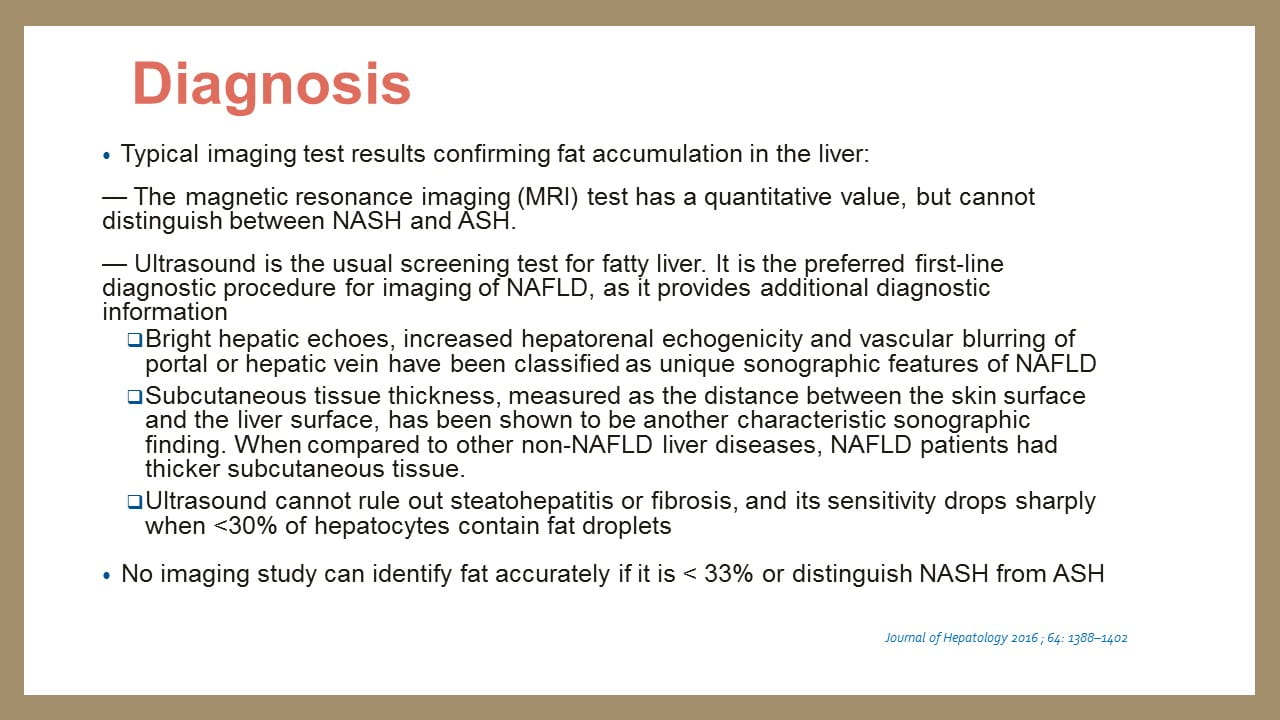 Diagnosis

• Typical imaging test results confirming fat accumulation in the liver:

— The magnetic resonance imaging (MRI) test has a quantitative value, but cannot distinguish between NASH and ASH.

— Ultrasound is the usual screening test for fatty liver. It is the preferred first-line diagnostic procedure for imaging of NAFLD, as it provides additional diagnostic information

❑ Bright hepatic echoes, increased hepatorenal echogenicity and vascular blurring of portal or hepatic vein have been classified as unique sonographic features of NAFLD

❑ Subcutaneous tissue thickness, measured as the distance between the skin surface and the liver surface, has been shown to be another characteristic sonographic finding. When compared to other non-NAFLD liver diseases, NAFLD patients had thicker subcutaneous tissue.

❑ Ultrasound cannot rule out steatohepatitis or fibrosis, and its sensitivity drops sharply when <30% of hepatocytes contain fat droplets

• No imaging study can identify fat accurately if it is < 33% or distinguish NASH from ASH

Journal of Hepatology 2016 ; 64: 1388–1402